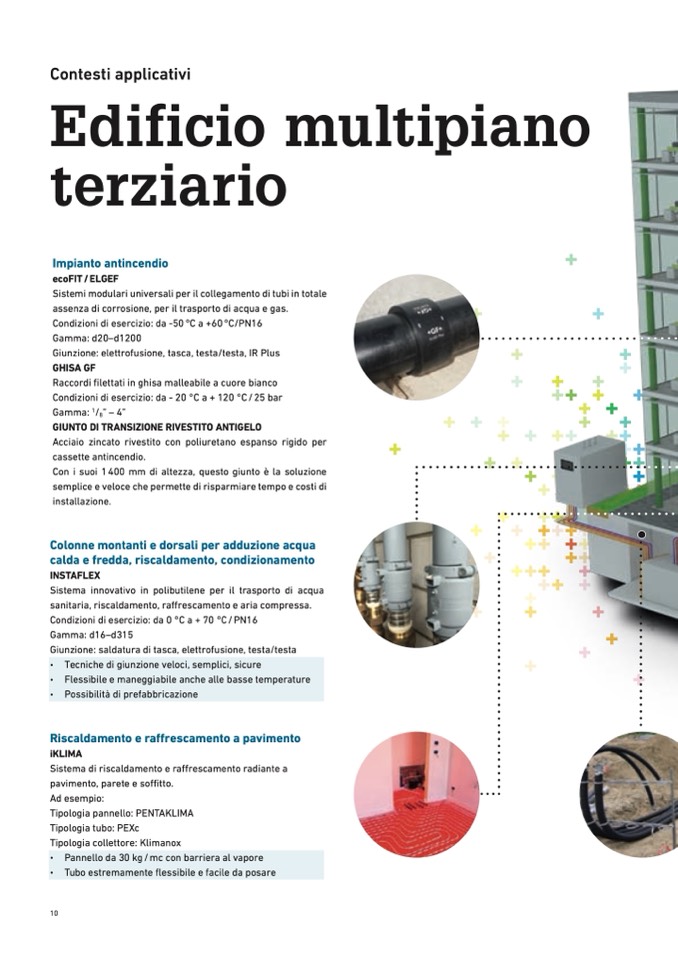 Contesti applicativi

Edificio multipiano terziario

Impianto antincendio
ecoFIT / ELGEF
Sistemi modulari universali per il collegamento di tubi in totale assenza di corrosione, per il trasporto di acqua e gas.
Condizioni di esercizio: da -50 °C a +60 °C/PN16
Gamma: d20–d1200
Giunzione: elettrofusione, tasca, testa/testa, IR Plus
GHISA GF
Raccordi filettati in ghisa malleabile a cuore bianco
Condizioni di esercizio: da - 20 °C a + 120 °C / 25 bar
Gamma: $^1/_8$" – 4"
GIUNTO DI TRANSIZIONE RIVESTITO ANTIGELO
Acciaio zincato rivestito con poliuretano espanso rigido per cassette antincendio.
Con i suoi 1400 mm di altezza, questo giunto è la soluzione semplice e veloce che permette di risparmiare tempo e costi di installazione.

Colonne montanti e dorsali per adduzione acqua calda e fredda, riscaldamento, condizionamento
INSTAFLEX
Sistema innovativo in polibutilene per il trasporto di acqua sanitaria, riscaldamento, raffrescamento e aria compressa.
Condizioni di esercizio: da 0 °C a + 70 °C / PN16
Gamma: d16–d315
Giunzione: saldatura di tasca, elettrofusione, testa/testa
• Tecniche di giunzione veloci, semplici, sicure
• Flessibile e maneggiabile anche alle basse temperature
• Possibilità di prefabbricazione

Riscaldamento e raffrescamento a pavimento
iKLIMA
Sistema di riscaldamento e raffrescamento radiante a pavimento, parete e soffitto.
Ad esempio:
Tipologia pannello: PENTAKLIMA
Tipologia tubo: PEXc
Tipologia collettore: Klimanox
• Pannello da 30 kg / mc con barriera al vapore
• Tubo estremamente flessibile e facile da posare

10